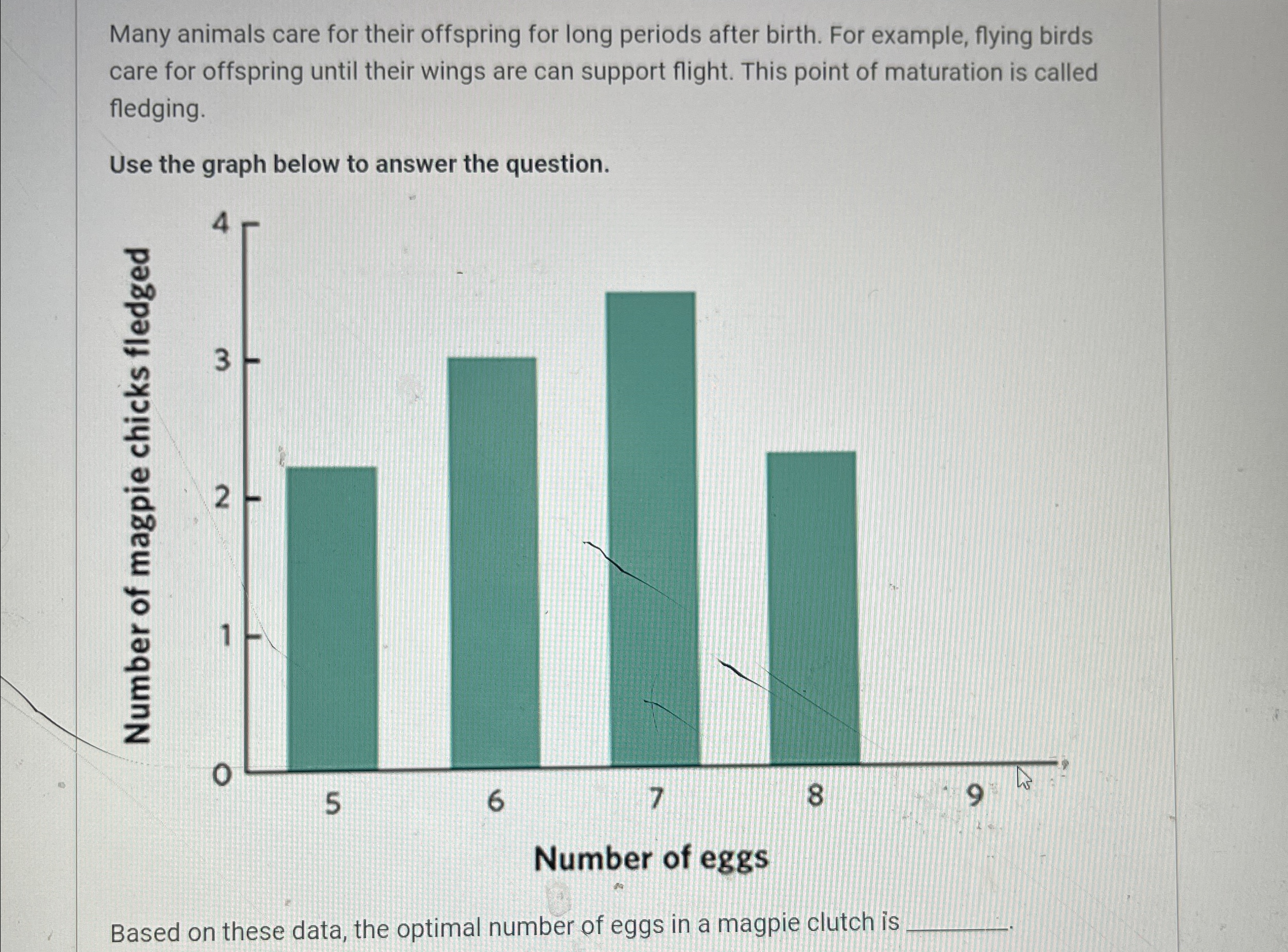 Many animals care for their offspring for long periods after birth. For example, flying birds care for offspring until their wings are can support flight. This point of maturation is called fledging.

Use the graph below to answer the question.

Number of magpie chicks fledged

4
3
2
1
0

5
6
7
8
9

Number of eggs

Based on these data, the optimal number of eggs in a magpie clutch is ________.